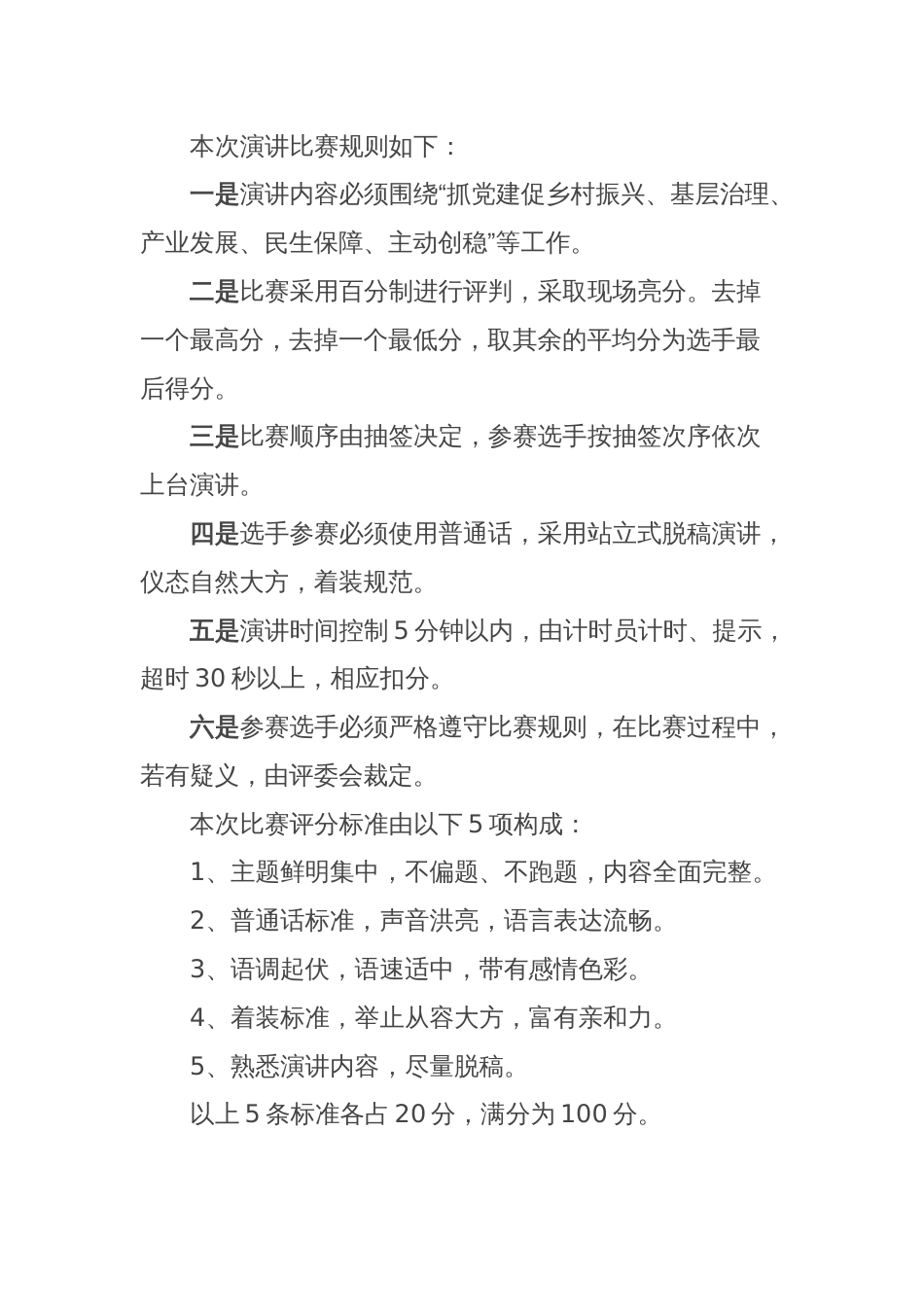 本次演讲比赛规则如下：

一是演讲内容必须围绕“抓党建促乡村振兴、基层治理、产业发展、民生保障、主动创稳”等工作。

二是比赛采用百分制进行评判，采取现场亮分。去掉一个最高分，去掉一个最低分，取其余的平均分为选手最后得分。

三是比赛顺序由抽签决定，参赛选手按抽签次序依次上台演讲。

四是选手参赛必须使用普通话，采用站立式脱稿演讲，仪态自然大方，着装规范。

五是演讲时间控制 5 分钟以内，由计时员计时、提示，超时 30 秒以上，相应扣分。

六是参赛选手必须严格遵守比赛规则，在比赛过程中，若有疑义，由评委会裁定。

本次比赛评分标准由以下 5 项构成：

1、主题鲜明集中，不偏题、不跑题，内容全面完整。

2、普通话标准，声音洪亮，语言表达流畅。

3、语调起伏，语速适中，带有感情色彩。

4、着装标准，举止从容大方，富有亲和力。

5、熟悉演讲内容，尽量脱稿。

以上 5 条标准各占 20 分，满分为 100 分。